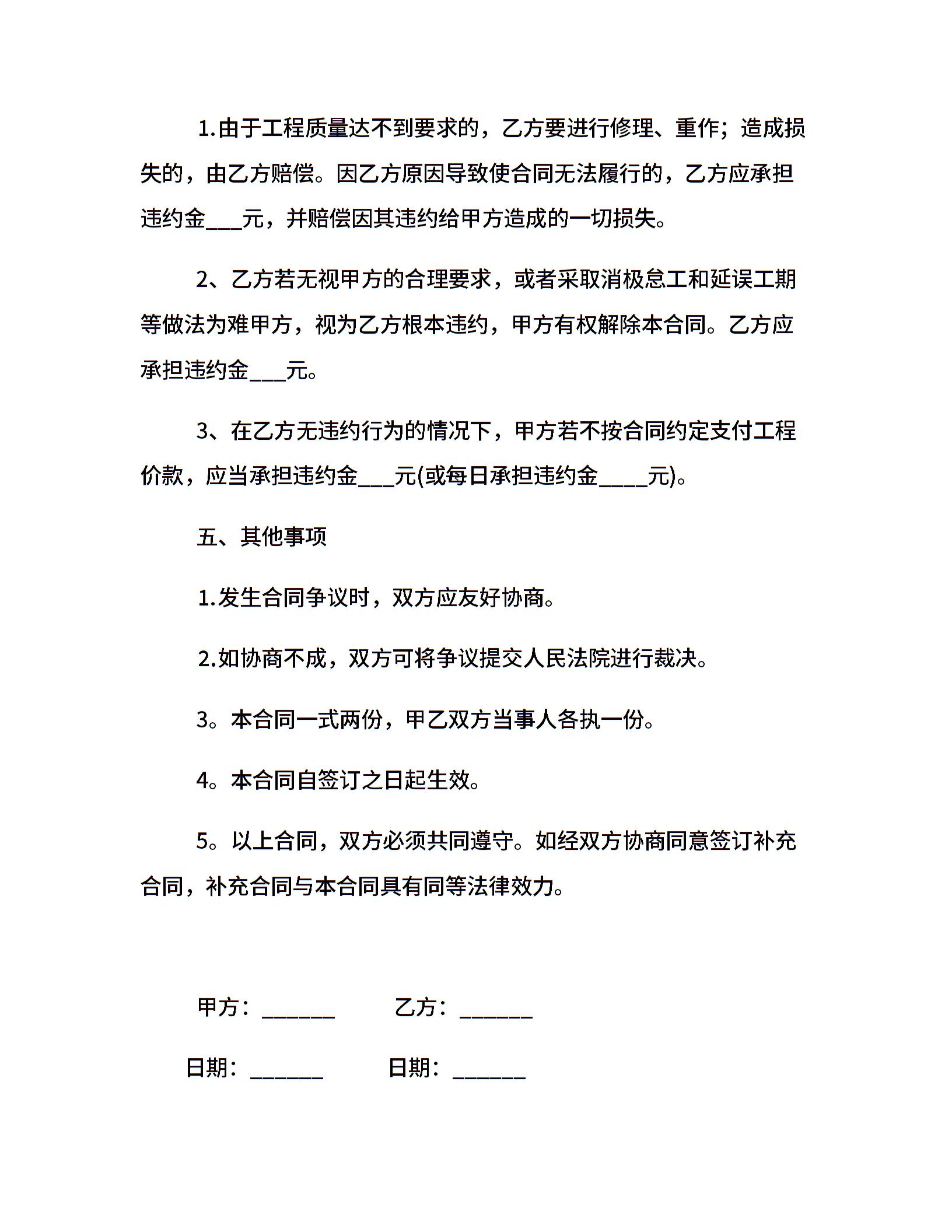 1.由于工程质量达不到要求的，乙方要进行修理、重作；造成损失的，由乙方赔偿。因乙方原因导致使合同无法履行的，乙方应承担违约金___元，并赔偿因其违约给甲方造成的一切损失。

2、乙方若无视甲方的合理要求，或者采取消极怠工和延误工期等做法为难甲方，视为乙方根本违约，甲方有权解除本合同。乙方应承担违约金___元。

3、在乙方无违约行为的情况下，甲方若不按合同约定支付工程价款，应当承担违约金___元(或每日承担违约金____元)。

五、其他事项

1.发生合同争议时，双方应友好协商。

2.如协商不成，双方可将争议提交人民法院进行裁决。

3。本合同一式两份，甲乙双方当事人各执一份。

4。本合同自签订之日起生效。

5。以上合同，双方必须共同遵守。如经双方协商同意签订补充合同，补充合同与本合同具有同等法律效力。

甲方：______ 乙方：______

日期：______ 日期：______